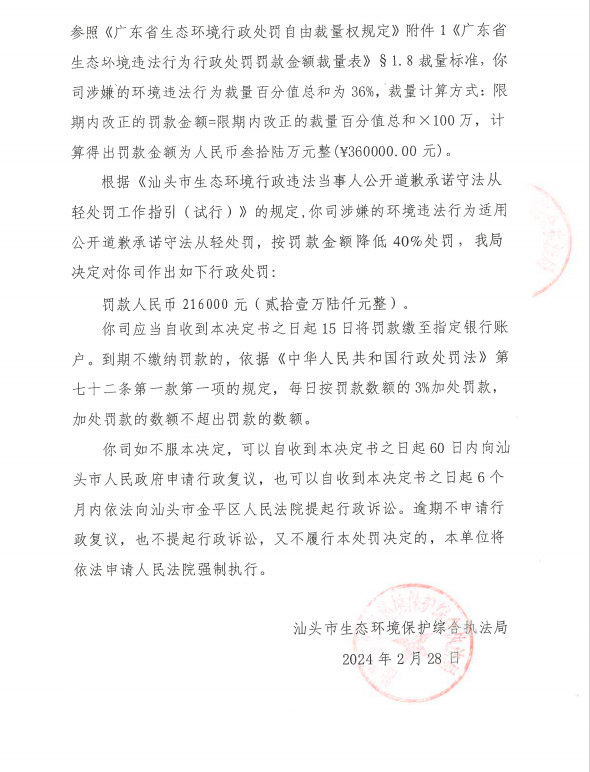 参照《广东省生态环境行政处罚自由裁量权规定》附件1《广东省生态环境违法行为行政处罚罚款金额裁量表》§1.8裁量标准，你司涉嫌的环境违法行为裁量百分值总和为36%，裁量计算方式：限期内改正的罚款金额=限期内改正的裁量百分值总和×100万，计算得出罚款金额为人民币叁拾陆万元整(¥360000.00元)。

根据《汕头市生态环境行政违法当事人公开道歉承诺守法从轻处罚工作指引（试行）》的规定，你司涉嫌的环境违法行为适用公开道歉承诺守法从轻处罚，按罚款金额降低40%处罚，我局决定对你司作出如下行政处罚：

罚款人民币216000元（贰拾壹万陆仟元整）。

你司应当自收到本决定书之日起15日将罚款缴至指定银行账户。到期不缴纳罚款的，依据《中华人民共和国行政处罚法》第七十二条第一款第一项的规定，每日按罚款数额的3%加处罚款，加处罚款的数额不超出罚款的数额。

你司如不服本决定，可以自收到本决定书之日起60日内向汕头市人民政府申请行政复议，也可以自收到本决定书之日起6个月内依法向汕头市金平区人民法院提起行政诉讼。逾期不申请行政复议，也不提起行政诉讼，又不履行本处罚决定的，本单位将依法申请人民法院强制执行。

汕头市生态环境保护综合执法局

2024年2月28日